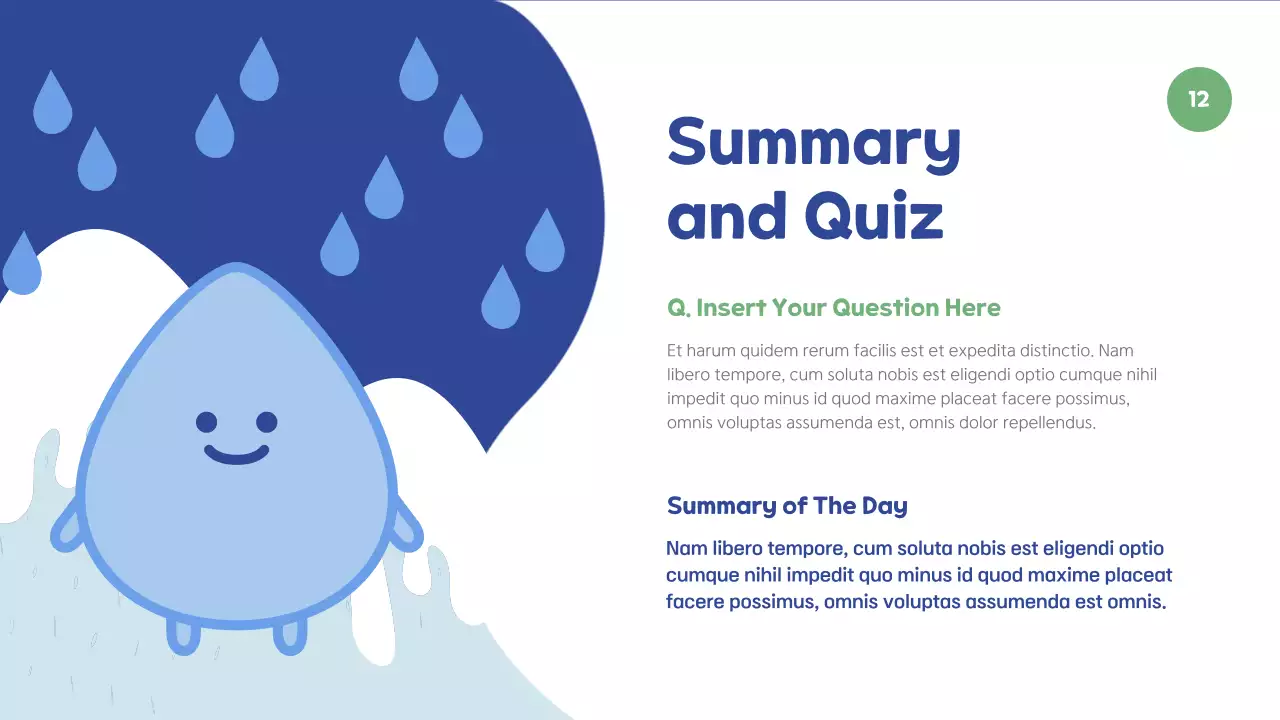 12

Summary and Quiz

Q. Insert Your Question Here

Et harum quidem rerum facilis est et expedita distinctio. Nam libero tempore, cum soluta nobis est eligendi optio cumque nihil impedit quo minus id quod maxime placeat facere possimus, omnis voluptas assumenda est, omnis dolor repellendus.

Summary of The Day

Nam libero tempore, cum soluta nobis est eligendi optio cumque nihil impedit quo minus id quod maxime placeat facere possimus, omnis voluptas assumenda est omnis.